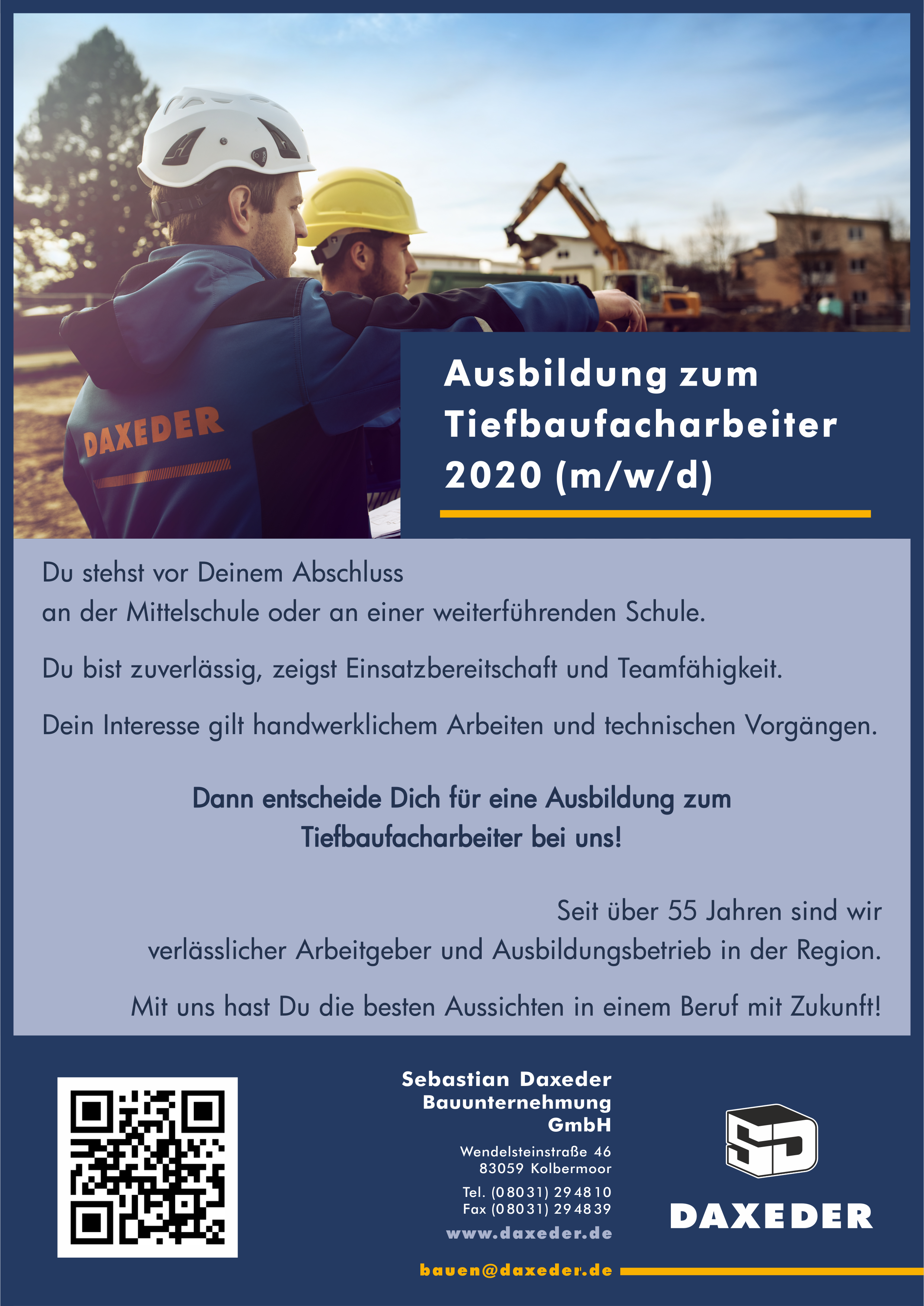 DAXEDER

Ausbildung zum Tiefbaufacharbeiter 2020 (m/w/d)

Du stehst vor Deinem Abschluss
an der Mittelschule oder an einer weiterführenden Schule.

Du bist zuverlässig, zeigst Einsatzbereitschaft und Teamfähigkeit.

Dein Interesse gilt handwerklichem Arbeiten und technischen Vorgängen.

Dann entscheide Dich für eine Ausbildung zum Tiefbaufacharbeiter bei uns!

Seit über 55 Jahren sind wir verlässlicher Arbeitgeber und Ausbildungsbetrieb in der Region.

Mit uns hast Du die besten Aussichten in einem Beruf mit Zukunft!

Sebastian Daxeder
Bauunternehmung
GmbH

Wendelsteinstraße 46
83059 Kolbermoor

Tel. (08031) 294810
Fax (08031) 294839

www.daxeder.de

bauen@daxeder.de

SD
DAXEDER